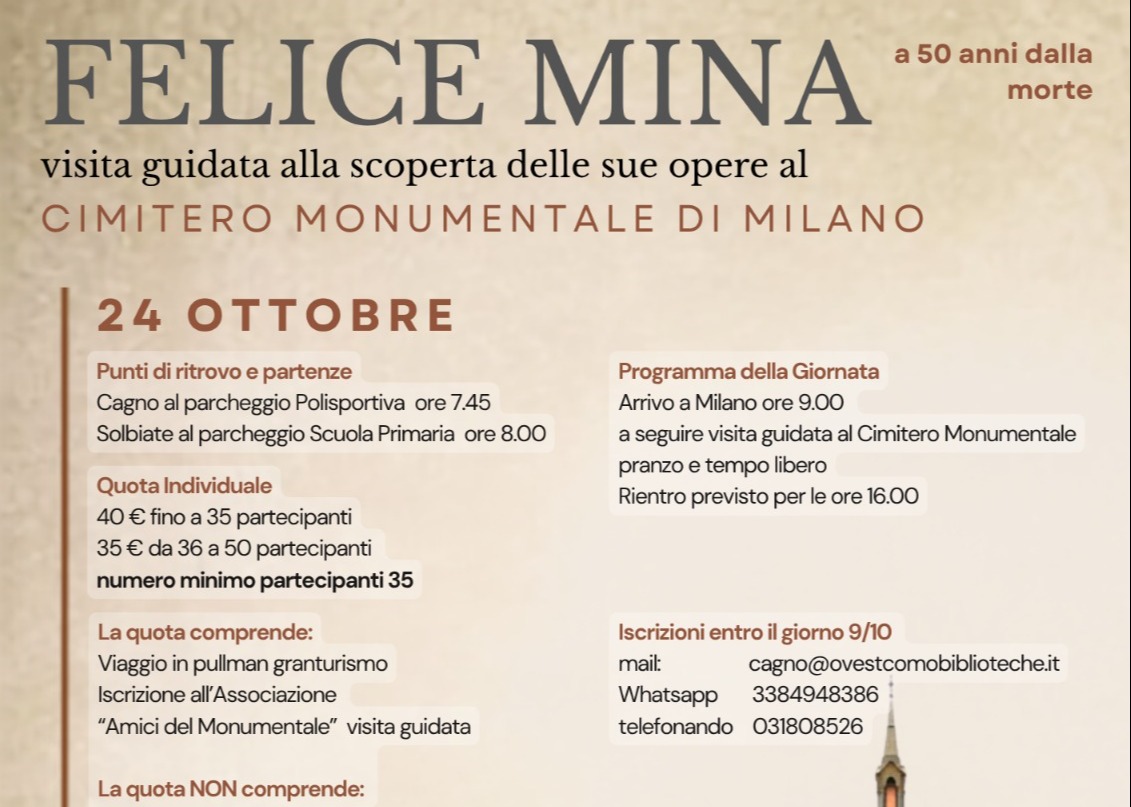 FELICE MINA

a 50 anni dalla morte

visita guidata alla scoperta delle sue opere al
CIMITERO MONUMENTALE DI MILANO

24 OTTOBRE

Punti di ritrovo e partenze
Cagno al parcheggio Polisportiva ore 7.45
Solbiate al parcheggio Scuola Primaria ore 8.00

Quota Individuale
40 € fino a 35 partecipanti
35 € da 36 a 50 partecipanti
numero minimo partecipanti 35

La quota comprende:
Viaggio in pullman granturismo
Iscrizione all'Associazione
"Amici del Monumentale" visita guidata

La quota NON comprende:

Programma della Giornata
Arrivo a Milano ore 9.00
a seguire visita guidata al Cimitero Monumentale
pranzo e tempo libero
Rientro previsto per le ore 16.00

Iscrizioni entro il giorno 9/10
mail: cagno@ovestcomobiblioteche.it
Whatsapp 3384948386
telefonando 031808526